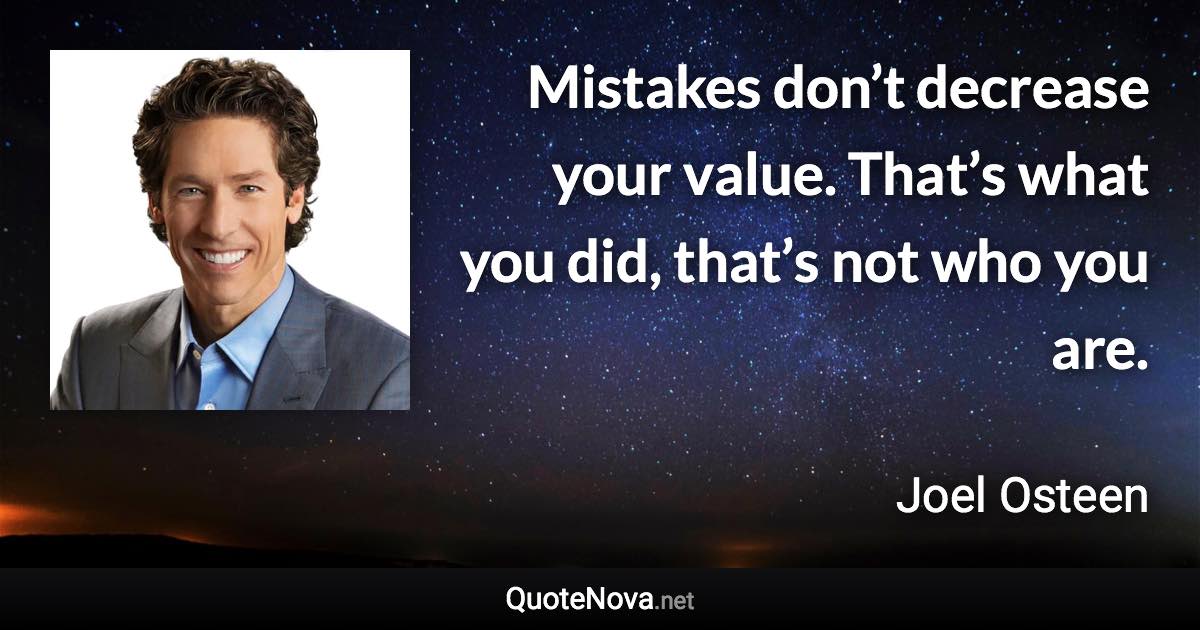 Mistakes don’t decrease your value. That’s what you did, that’s not who you are.

Joel Osteen

QuoteNova.net